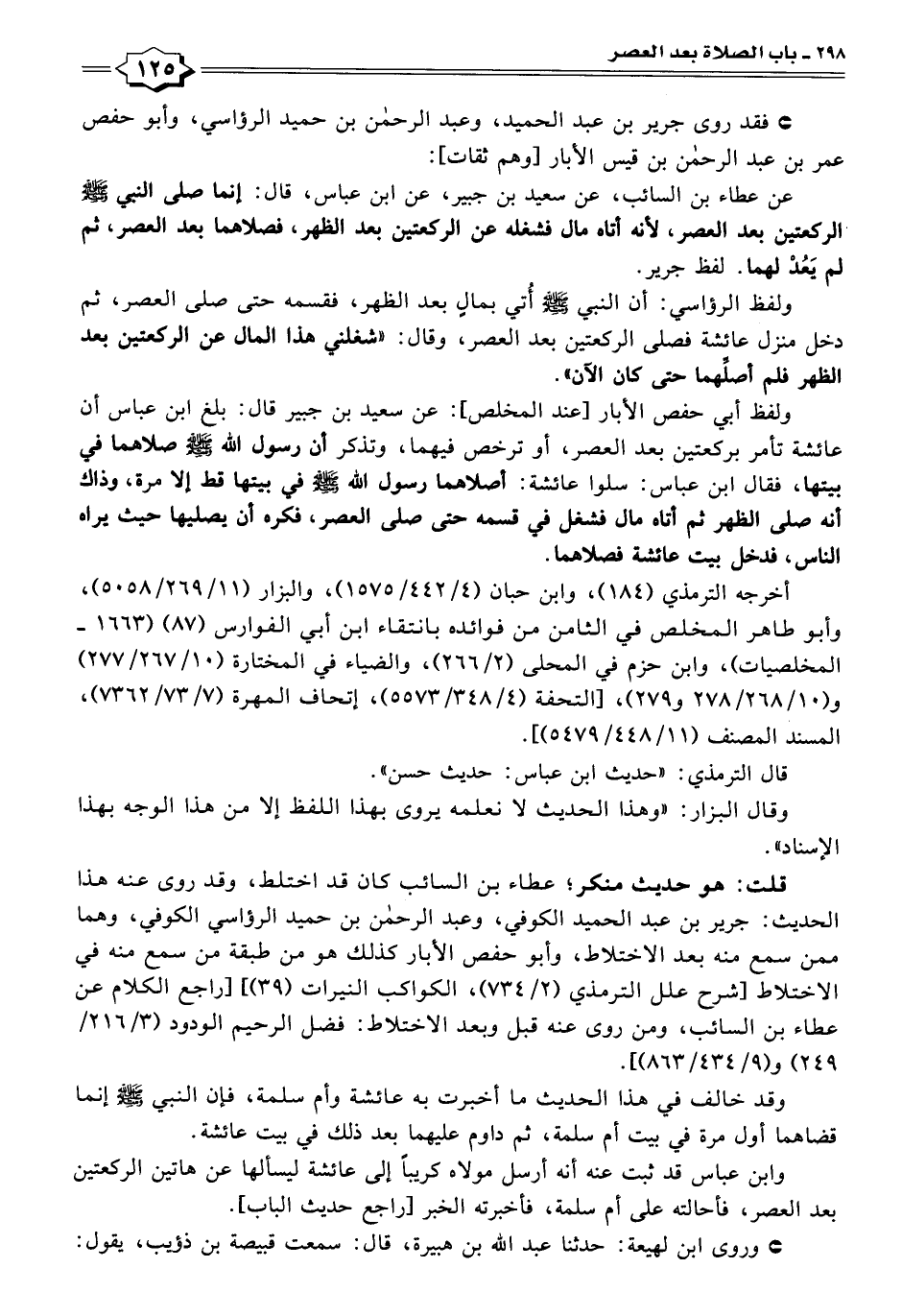 ٢٩٨ ـ باب الصلاة بعد العصر

١٢٥

● فقد روى جرير بن عبد الحميد، وعبد الرحمٰن بن حميد الرؤاسي، وأبو حفص عمر بن عبد الرحمٰن بن قيس الأبار [وهم ثقات]:

عن عطاء بن السائب، عن سعيد بن جبير، عن ابن عباس، قال: إنما صلى النبي ﷺ الركعتين بعد العصر، لأنه أتاه مال فشغله عن الركعتين بعد الظهر، فصلاهما بعد العصر، ثم لم يَعُدْ لهما. لفظ جرير.

ولفظ الرؤاسي: أن النبي ﷺ أُتي بمالٍ بعد الظهر، فقسمه حتى صلى العصر، ثم دخل منزل عائشة فصلى الركعتين بعد العصر، وقال: «شغلني هذا المال عن الركعتين بعد الظهر فلم أصلِّهما حتى كان الآن».

ولفظ أبي حفص الأبار [عند المخلص]: عن سعيد بن جبير قال: بلغ ابن عباس أن عائشة تأمر بركعتين بعد العصر، أو ترخص فيهما، وتذكر أن رسول الله ﷺ صلاهما في بيتها، فقال ابن عباس: سلوا عائشة: أصلاهما رسول الله ﷺ في بيتها قط إلا مرة، وذاك أنه صلى الظهر ثم أتاه مال فشغل في قسمه حتى صلى العصر، فكره أن يصليها حيث يراه الناس، فدخل بيت عائشة فصلاهما.

أخرجه الترمذي (١٨٤)، وابن حبان (٤/٤٤٢/١٥٧٥)، والبزار (١١/٢٦٩/٥٠٥٨)، وأبو طاهر المخلص في الثامن من فوائده بانتقاء ابن أبي الفوارس (٨٧) (١٦٦٣ ـ المخلصيات)، وابن حزم في المحلى (٢/٢٦٦)، والضياء في المختارة (١٠/٢٦٧/٢٧٧) و(١٠/٢٦٨/٢٧٨ و٢٧٩)، [التحفة (٤/٣٤٨/٥٥٧٣)، إتحاف المهرة (٧/٧٣/٧٣٦٢)، المسند المصنف (١١/٤٤٨/٥٤٧٩)].

قال الترمذي: «حديث ابن عباس: حديث حسن».

وقال البزار: «وهذا الحديث لا نعلمه يروى بهذا اللفظ إلا من هذا الوجه بهذا الإسناد».

قلت: هو حديث منكر؛ عطاء بن السائب كان قد اختلط، وقد روى عنه هذا الحديث: جرير بن عبد الحميد الكوفي، وعبد الرحمٰن بن حميد الرؤاسي الكوفي، وهما ممن سمع منه بعد الاختلاط، وأبو حفص الأبار كذلك هو من طبقة من سمع منه في الاختلاط [شرح علل الترمذي (٢/٧٣٤)، الكواكب النيرات (٣٩)] [راجع الكلام عن عطاء بن السائب، ومن روى عنه قبل وبعد الاختلاط: فضل الرحيم الودود (٣/٢١٦/٢٤٩) و(٩/٤٣٤/٨٦٣)].

وقد خالف في هذا الحديث ما أخبرت به عائشة وأم سلمة، فإن النبي ﷺ إنما قضاهما أول مرة في بيت أم سلمة، ثم داوم عليهما بعد ذلك في بيت عائشة.

وابن عباس قد ثبت عنه أنه أرسل مولاه كريباً إلى عائشة ليسألها عن هاتين الركعتين بعد العصر، فأحالته على أم سلمة، فأخبرته الخبر [راجع حديث الباب].

● وروى ابن لهيعة: حدثنا عبد الله بن هبيرة، قال: سمعت قبيصة بن ذؤيب، يقول: